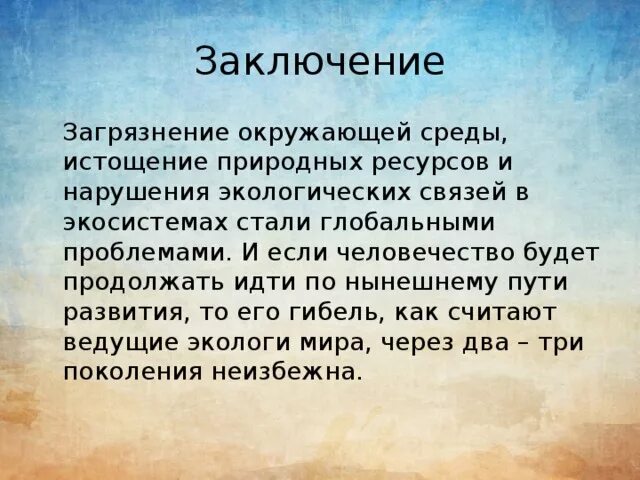 Заключение

Загрязнение окружающей среды, истощение природных ресурсов и нарушения экологических связей в экосистемах стали глобальными проблемами. И если человечество будет продолжать идти по нынешнему пути развития, то его гибель, как считают ведущие экологи мира, через два – три поколения неизбежна.